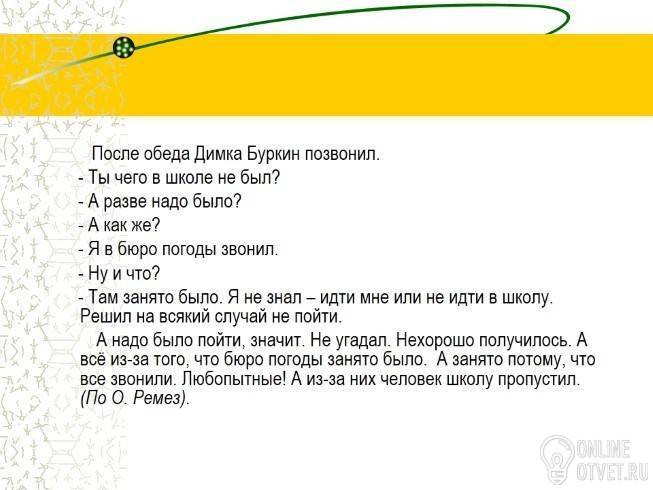 После обеда Димка Буркин позвонил.

- Ты чего в школе не был?

- А разве надо было?

- А как же?

- Я в бюро погоды звонил.

- Ну и что?

- Там занято было. Я не знал – идти мне или не идти в школу. Решил на всякий случай не пойти.

А надо было пойти, значит. Не угадал. Нехорошо получилось. А всё из-за того, что бюро погоды занято было. А занято потому, что все звонили. Любопытные! А из-за них человек школу пропустил. (По О. Ремез).

ONLINE
OTVET.RU